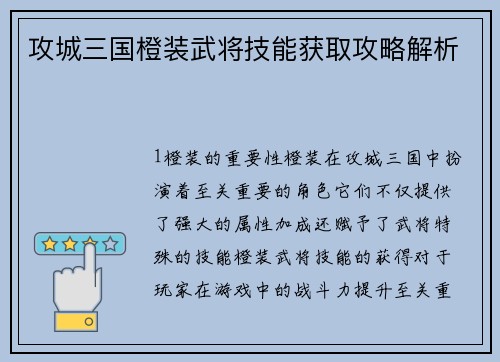 攻城三国橙装武将技能获取攻略解析

1橙装的重要性橙装在攻城三国中扮演着至关重要的角色它们不仅提供了强大的属性加成还赋予了武将特殊的技能橙装武将技能的获得对于玩家在游戏中的战斗力提升至关重